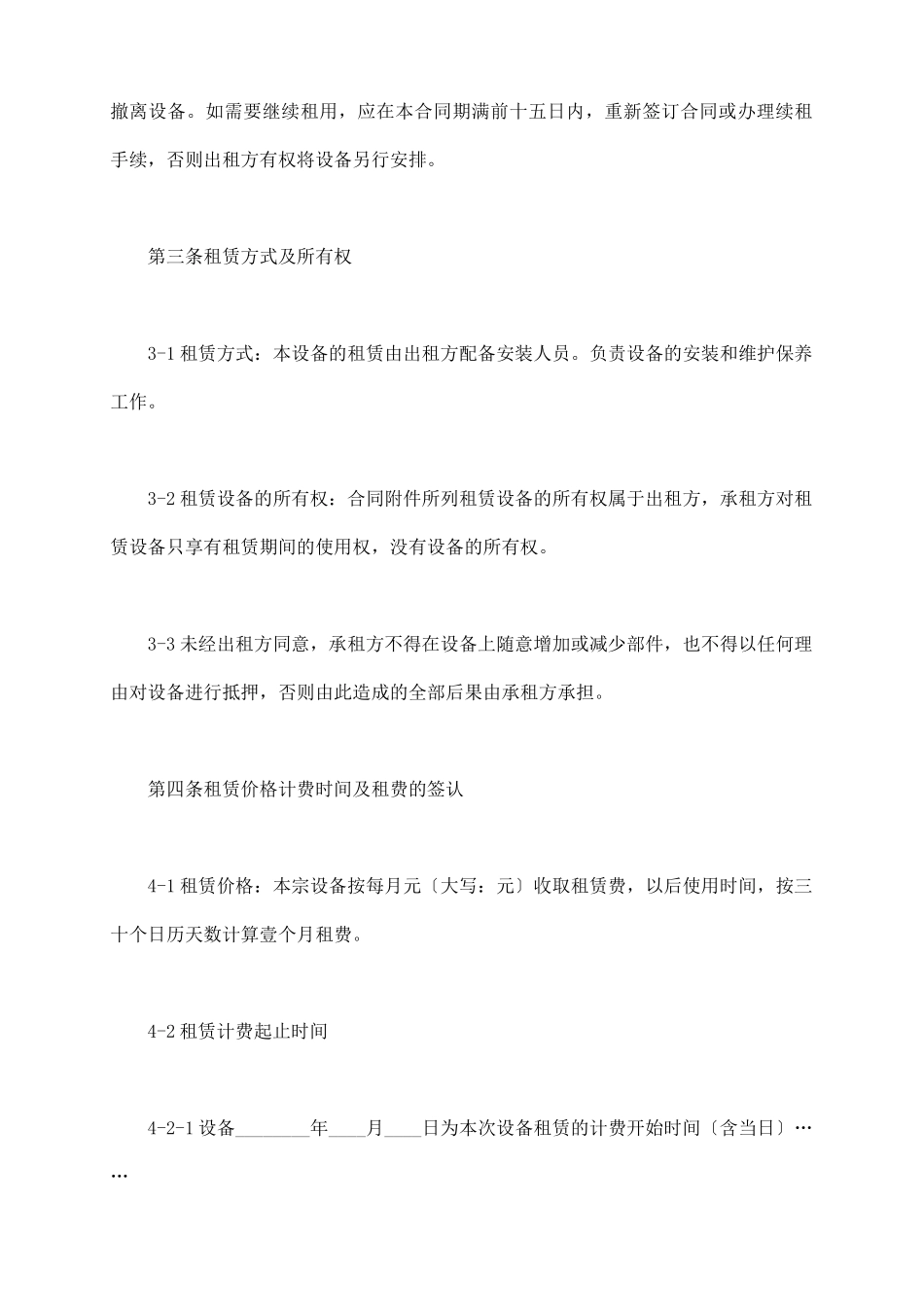 撤离设备。如需要继续租用，应在本合同期满前十五日内，重新签订合同或办理续租手续，否则出租方有权将设备另行安排。

第三条租赁方式及所有权

3-1 租赁方式：本设备的租赁由出租方配备安装人员。负责设备的安装和维护保养工作。

3-2 租赁设备的所有权：合同附件所列租赁设备的所有权属于出租方，承租方对租赁设备只享有租赁期间的使用权，没有设备的所有权。

3-3 未经出租方同意，承租方不得在设备上随意增加或减少部件，也不得以任何理由对设备进行抵押，否则由此造成的全部后果由承租方承担。

第四条租赁价格计费时间及租费的签认

4-1 租赁价格：本宗设备按每月元〔大写：元〕收取租赁费，以后使用时间，按三十个日历天数计算壹个月租费。

4-2 租赁计费起止时间

4-2-1 设备________年____月____日为本次设备租赁的计费开始时间〔含当日〕……